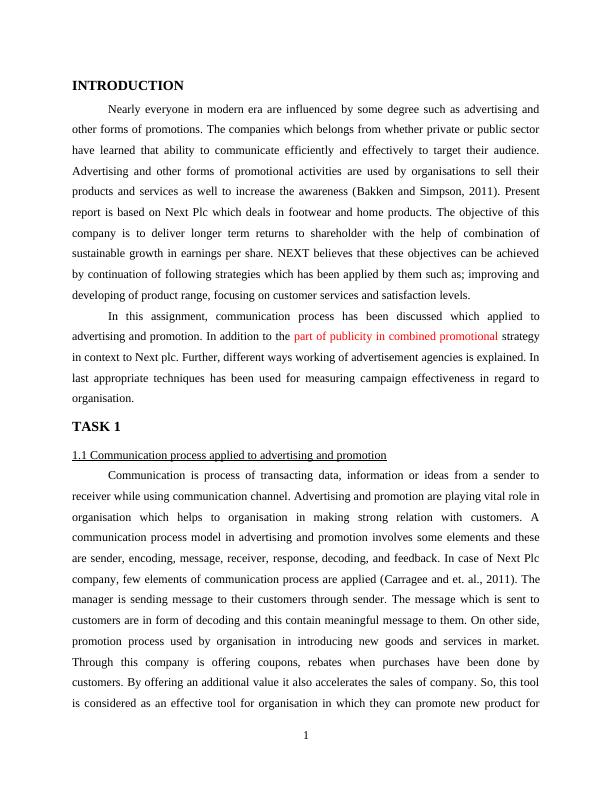 INTRODUCTION

Nearly everyone in modern era are influenced by some degree such as advertising and other forms of promotions. The companies which belongs from whether private or public sector have learned that ability to communicate efficiently and effectively to target their audience. Advertising and other forms of promotional activities are used by organisations to sell their products and services as well to increase the awareness (Bakken and Simpson, 2011). Present report is based on Next Plc which deals in footwear and home products. The objective of this company is to deliver longer term returns to shareholder with the help of combination of sustainable growth in earnings per share. NEXT believes that these objectives can be achieved by continuation of following strategies which has been applied by them such as; improving and developing of product range, focusing on customer services and satisfaction levels.

In this assignment, communication process has been discussed which applied to advertising and promotion. In addition to the part of publicity in combined promotional strategy in context to Next plc. Further, different ways working of advertisement agencies is explained. In last appropriate techniques has been used for measuring campaign effectiveness in regard to organisation.

TASK 1

1.1 Communication process applied to advertising and promotion

Communication is process of transacting data, information or ideas from a sender to receiver while using communication channel. Advertising and promotion are playing vital role in organisation which helps to organisation in making strong relation with customers. A communication process model in advertising and promotion involves some elements and these are sender, encoding, message, receiver, response, decoding, and feedback. In case of Next Plc company, few elements of communication process are applied (Carragee and et. al., 2011). The manager is sending message to their customers through sender. The message which is sent to customers are in form of decoding and this contain meaningful message to them. On other side, promotion process used by organisation in introducing new goods and services in market. Through this company is offering coupons, rebates when purchases have been done by customers. By offering an additional value it also accelerates the sales of company. So, this tool is considered as an effective tool for organisation in which they can promote new product for

1